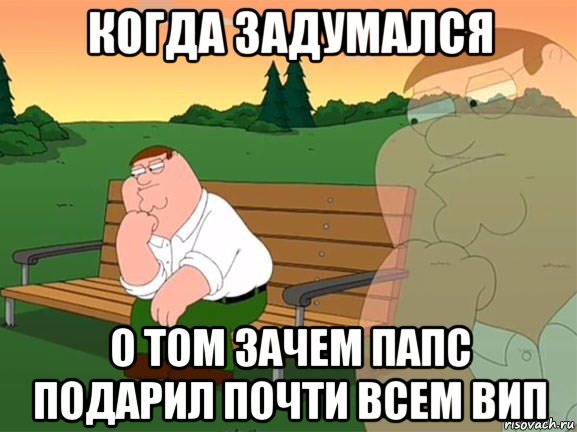 КОГДА ЗАДУМАЛСЯ

О ТОМ ЗАЧЕМ ПАПС ПОДАРИЛ ПОЧТИ ВСЕМ ВИП

risovach.ru